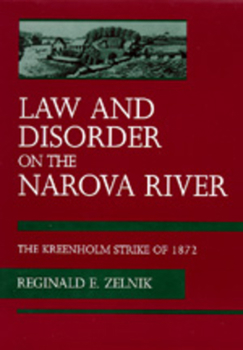 LAW AND DISORDER ON THE NAROVA RIVER

THE KREENHOLM STRIKE OF 1872

REGINALD E. ZELNIK